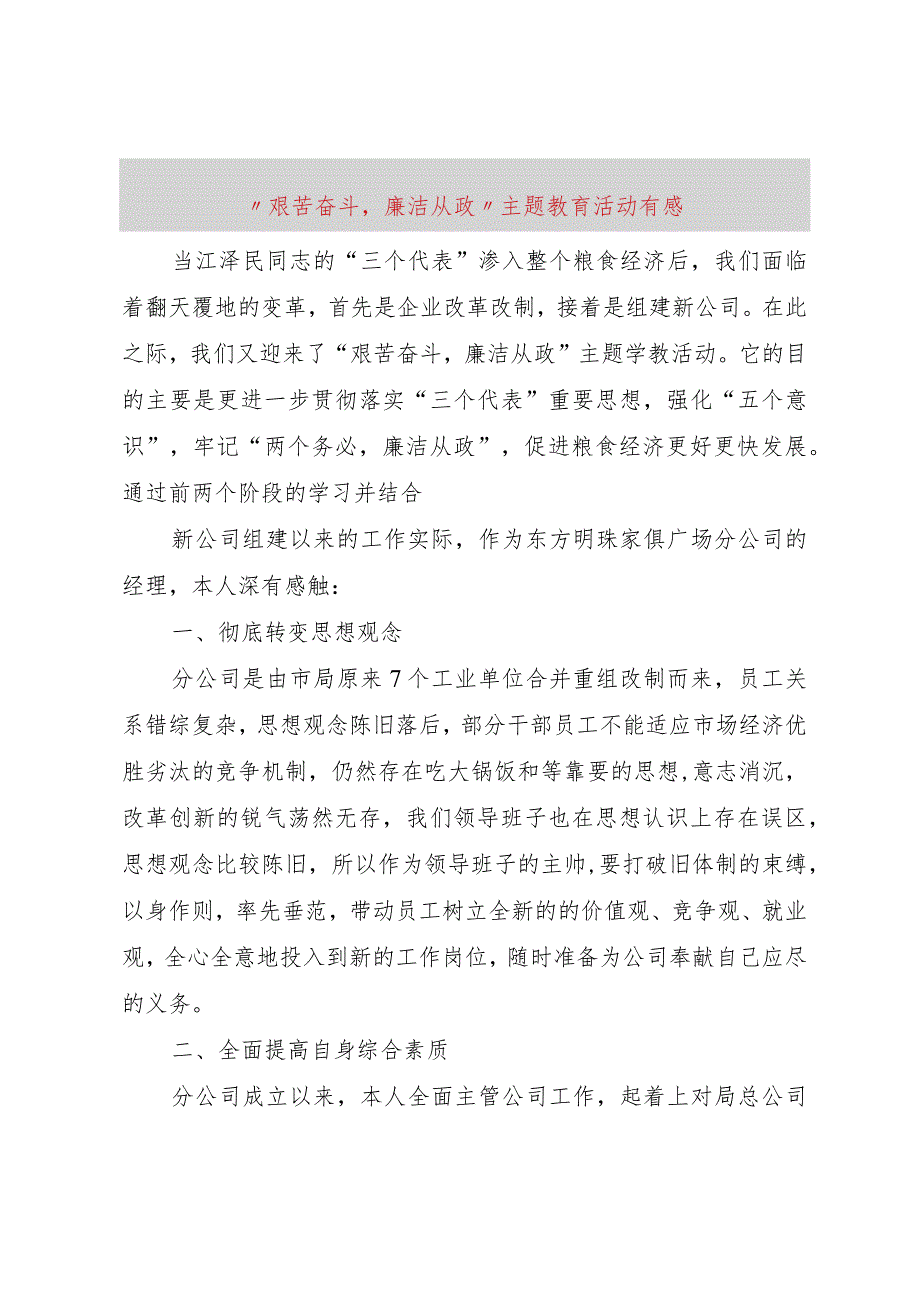 〃艰苦奋斗，廉洁从政〃主题教育活动有感

当江泽民同志的“三个代表”渗入整个粮食经济后，我们面临着翻天覆地的变革，首先是企业改革改制，接着是组建新公司。在此之际，我们又迎来了“艰苦奋斗，廉洁从政”主题学教活动。它的目的主要是更进一步贯彻落实“三个代表”重要思想，强化“五个意识”，牢记“两个务必，廉洁从政”，促进粮食经济更好更快发展。通过前两个阶段的学习并结合

新公司组建以来的工作实际，作为东方明珠家俱广场分公司的经理，本人深有感触：

一、彻底转变思想观念

分公司是由市局原来7个工业单位合并重组改制而来，员工关系错综复杂，思想观念陈旧落后，部分干部员工不能适应市场经济优胜劣汰的竞争机制，仍然存在吃大锅饭和等靠要的思想，意志消沉，改革创新的锐气荡然无存，我们领导班子也在思想认识上存在误区，思想观念比较陈旧，所以作为领导班子的主帅，要打破旧体制的束缚，以身作则，率先垂范，带动员工树立全新的的价值观、竞争观、就业观，全心全意地投入到新的工作岗位，随时准备为公司奉献自己应尽的义务。

二、全面提高自身综合素质

分公司成立以来，本人全面主管公司工作，起着上对局总公司